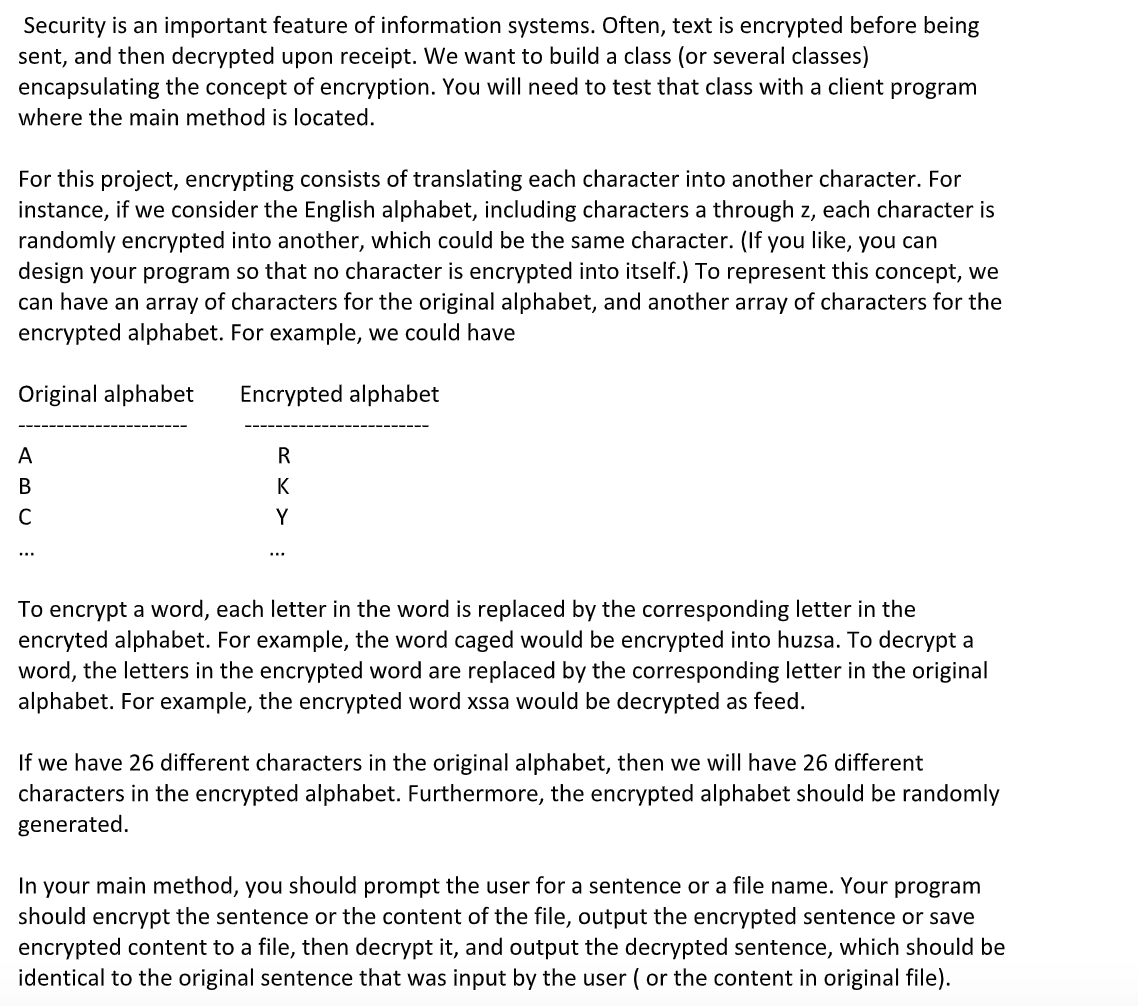 Security is an important feature of information systems. Often, text is encrypted before being sent, and then decrypted upon receipt. We want to build a class (or several classes) encapsulating the concept of encryption. You will need to test that class with a client program where the main method is located.

For this project, encrypting consists of translating each character into another character. For instance, if we consider the English alphabet, including characters a through z, each character is randomly encrypted into another, which could be the same character. (If you like, you can design your program so that no character is encrypted into itself.) To represent this concept, we can have an array of characters for the original alphabet, and another array of characters for the encrypted alphabet. For example, we could have

| Original alphabet | Encrypted alphabet |
|---|---|
| A | R |
| B | K |
| C | Y |
| ... | ... |

To encrypt a word, each letter in the word is replaced by the corresponding letter in the encryted alphabet. For example, the word caged would be encrypted into huzsa. To decrypt a word, the letters in the encrypted word are replaced by the corresponding letter in the original alphabet. For example, the encrypted word xssa would be decrypted as feed.

If we have 26 different characters in the original alphabet, then we will have 26 different characters in the encrypted alphabet. Furthermore, the encrypted alphabet should be randomly generated.

In your main method, you should prompt the user for a sentence or a file name. Your program should encrypt the sentence or the content of the file, output the encrypted sentence or save encrypted content to a file, then decrypt it, and output the decrypted sentence, which should be identical to the original sentence that was input by the user ( or the content in original file).